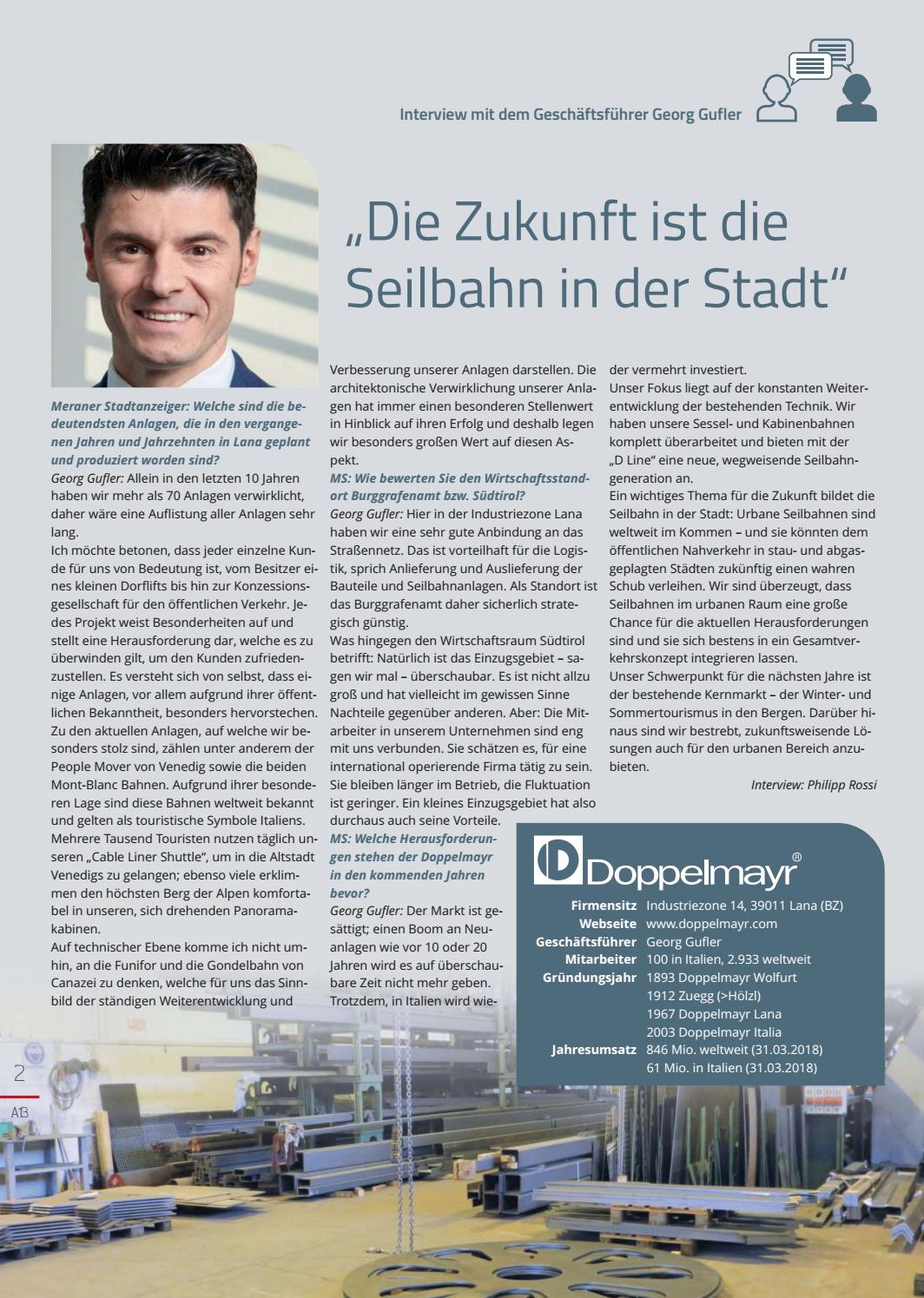 Interview mit dem Geschäftsführer Georg Gufler

„Die Zukunft ist die Seilbahn in der Stadt“

Meraner Stadtanzeiger: Welche sind die bedeutendsten Anlagen, die in den vergangenen Jahren und Jahrzehnten in Lana geplant und produziert worden sind?
Georg Gufler: Allein in den letzten 10 Jahren haben wir mehr als 70 Anlagen verwirklicht, daher wäre eine Auflistung aller Anlagen sehr lang.
Ich möchte betonen, dass jeder einzelne Kunde für uns von Bedeutung ist, vom Besitzer eines kleinen Dorflifts bis hin zur Konzessionsgesellschaft für den öffentlichen Verkehr. Jedes Projekt weist Besonderheiten auf und stellt eine Herausforderung dar, welche es zu überwinden gilt, um den Kunden zufriedenzustellen. Es versteht sich von selbst, dass einige Anlagen, vor allem aufgrund ihrer öffentlichen Bekanntheit, besonders hervorstechen. Zu den aktuellen Anlagen, auf welche wir besonders stolz sind, zählen unter anderem der People Mover von Venedig sowie die beiden Mont-Blanc Bahnen. Aufgrund ihrer besonderen Lage sind diese Bahnen weltweit bekannt und gelten als touristische Symbole Italiens. Mehrere Tausend Touristen nutzen täglich unseren „Cable Liner Shuttle“, um in die Altstadt Venedigs zu gelangen; ebenso viele erklimmen den höchsten Berg der Alpen komfortabel in unseren, sich drehenden Panoramakabinen.
Auf technischer Ebene komme ich nicht umhin, an die Funifor und die Gondelbahn von Canazei zu denken, welche für uns das Sinnbild der ständigen Weiterentwicklung und Verbesserung unserer Anlagen darstellen. Die architektonische Verwirklichung unserer Anlagen hat immer einen besonderen Stellenwert in Hinblick auf ihren Erfolg und deshalb legen wir besonders großen Wert auf diesen Aspekt.
MS: Wie bewerten Sie den Wirtschaftsstandort Burggrafenamt bzw. Südtirol?
Georg Gufler: Hier in der Industriezone Lana haben wir eine sehr gute Anbindung an das Straßennetz. Das ist vorteilhaft für die Logistik, sprich Anlieferung und Auslieferung der Bauteile und Seilbahnanlagen. Als Standort ist das Burggrafenamt daher sicherlich strategisch günstig.
Was hingegen den Wirtschaftsraum Südtirol betrifft: Natürlich ist das Einzugsgebiet – sagen wir mal – überschaubar. Es ist nicht allzu groß und hat vielleicht im gewissen Sinne Nachteile gegenüber anderen. Aber: Die Mitarbeiter in unserem Unternehmen sind eng mit uns verbunden. Sie schätzen es, für eine international operierende Firma tätig zu sein. Sie bleiben länger im Betrieb, die Fluktuation ist geringer. Ein kleines Einzugsgebiet hat also durchaus auch seine Vorteile.
MS: Welche Herausforderungen stehen der Doppelmayr in den kommenden Jahren bevor?
Georg Gufler: Der Markt ist gesättigt; einen Boom an Neuanlagen wie vor 10 oder 20 Jahren wird es auf überschaubare Zeit nicht mehr geben. Trotzdem, in Italien wird wieder vermehrt investiert.
Unser Fokus liegt auf der konstanten Weiterentwicklung der bestehenden Technik. Wir haben unsere Sessel- und Kabinenbahnen komplett überarbeitet und bieten mit der „D Line“ eine neue, wegweisende Seilbahngeneration an.
Ein wichtiges Thema für die Zukunft bildet die Seilbahn in der Stadt: Urbane Seilbahnen sind weltweit im Kommen – und sie könnten dem öffentlichen Nahverkehr in stau- und abgasgeplagten Städten zukünftig einen wahren Schub verleihen. Wir sind überzeugt, dass Seilbahnen im urbanen Raum eine große Chance für die aktuellen Herausforderungen sind und sie sich bestens in ein Gesamtverkehrskonzept integrieren lassen.
Unser Schwerpunkt für die nächsten Jahre ist der bestehende Kernmarkt – der Winter- und Sommertourismus in den Bergen. Darüber hinaus sind wir bestrebt, zukunftsweisende Lösungen auch für den urbanen Bereich anzubieten.
Interview: Philipp Rossi

Doppelmayr®
| | |
|---|---|
| Firmensitz | Industriezone 14, 39011 Lana (BZ) |
| Webseite | www.doppelmayr.com |
| Geschäftsführer | Georg Gufler |
| Mitarbeiter | 100 in Italien, 2.933 weltweit |
| Gründungsjahr | 1893 Doppelmayr Wolfurt |
| | 1912 Zuegg (>Hölzl) |
| | 1967 Doppelmayr Lana |
| | 2003 Doppelmayr Italia |
| Jahresumsatz | 846 Mio. weltweit (31.03.2018) |
| | 61 Mio. in Italien (31.03.2018) |

2
AB